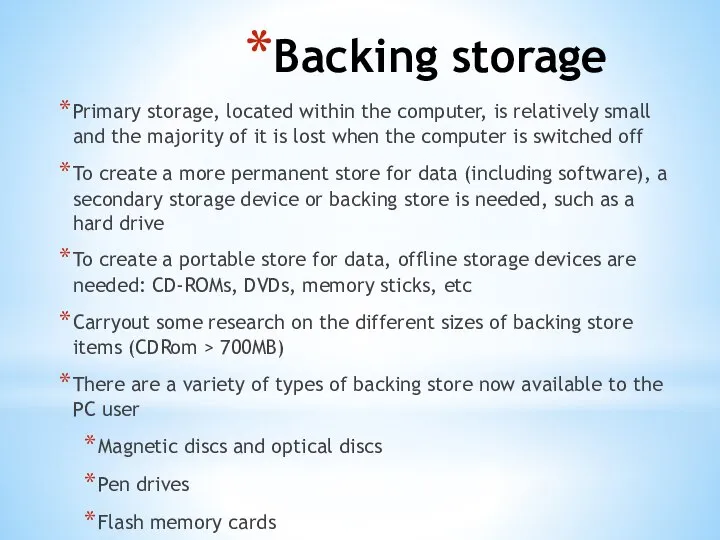 *Backing storage

*Primary storage, located within the computer, is relatively small and the majority of it is lost when the computer is switched off

*To create a more permanent store for data (including software), a secondary storage device or backing store is needed, such as a hard drive

*To create a portable store for data, offline storage devices are needed: CD-ROMs, DVDs, memory sticks, etc

*Carryout some research on the different sizes of backing store items (CDRom > 700MB)

*There are a variety of types of backing store now available to the PC user

*Magnetic discs and optical discs

*Pen drives

*Flash memory cards